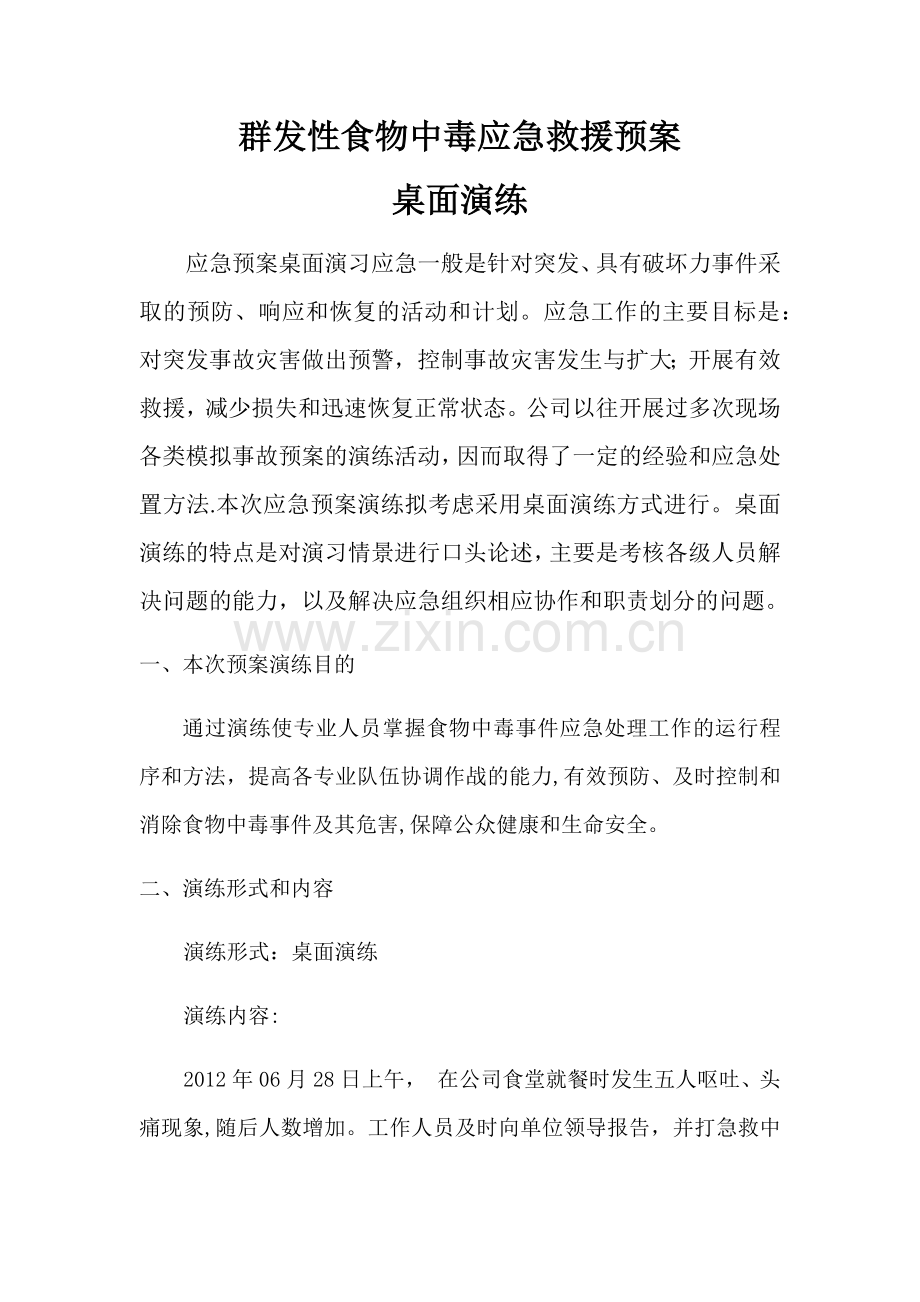 群发性食物中毒应急救援预案

桌面演练

应急预案桌面演习应急一般是针对突发、具有破坏力事件采取的预防、响应和恢复的活动和计划。应急工作的主要目标是：对突发事故灾害做出预警，控制事故灾害发生与扩大；开展有效救援，减少损失和迅速恢复正常状态。公司以往开展过多次现场各类模拟事故预案的演练活动，因而取得了一定的经验和应急处置方法.本次应急预案演练拟考虑采用桌面演练方式进行。桌面演练的特点是对演习情景进行口头论述，主要是考核各级人员解决问题的能力，以及解决应急组织相应协作和职责划分的问题。

www.zixin.com.cn

一、本次预案演练目的

通过演练使专业人员掌握食物中毒事件应急处理工作的运行程序和方法，提高各专业队伍协调作战的能力,有效预防、及时控制和消除食物中毒事件及其危害,保障公众健康和生命安全。

二、演练形式和内容

演练形式：桌面演练

演练内容:

2012年06月28日上午， 在公司食堂就餐时发生五人呕吐、头痛现象,随后人数增加。工作人员及时向单位领导报告，并打急救中